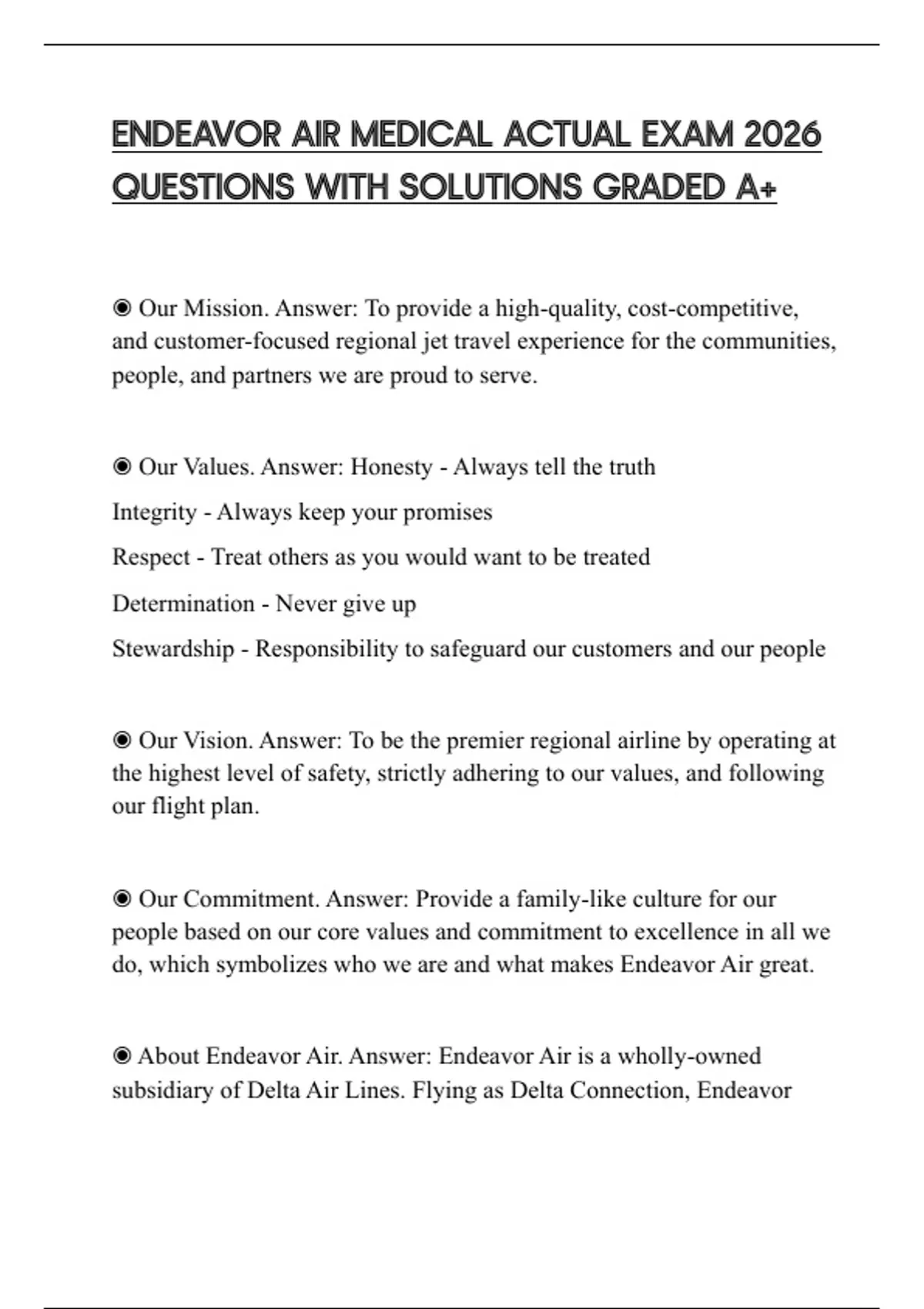 ENDEAVOR AIR MEDICAL ACTUAL EXAM 2026 QUESTIONS WITH SOLUTIONS GRADED A+

◉ Our Mission. Answer: To provide a high-quality, cost-competitive, and customer-focused regional jet travel experience for the communities, people, and partners we are proud to serve.

◉ Our Values. Answer: Honesty - Always tell the truth

Integrity - Always keep your promises

Respect - Treat others as you would want to be treated

Determination - Never give up

Stewardship - Responsibility to safeguard our customers and our people

◉ Our Vision. Answer: To be the premier regional airline by operating at the highest level of safety, strictly adhering to our values, and following our flight plan.

◉ Our Commitment. Answer: Provide a family-like culture for our people based on our core values and commitment to excellence in all we do, which symbolizes who we are and what makes Endeavor Air great.

◉ About Endeavor Air. Answer: Endeavor Air is a wholly-owned subsidiary of Delta Air Lines. Flying as Delta Connection, Endeavor